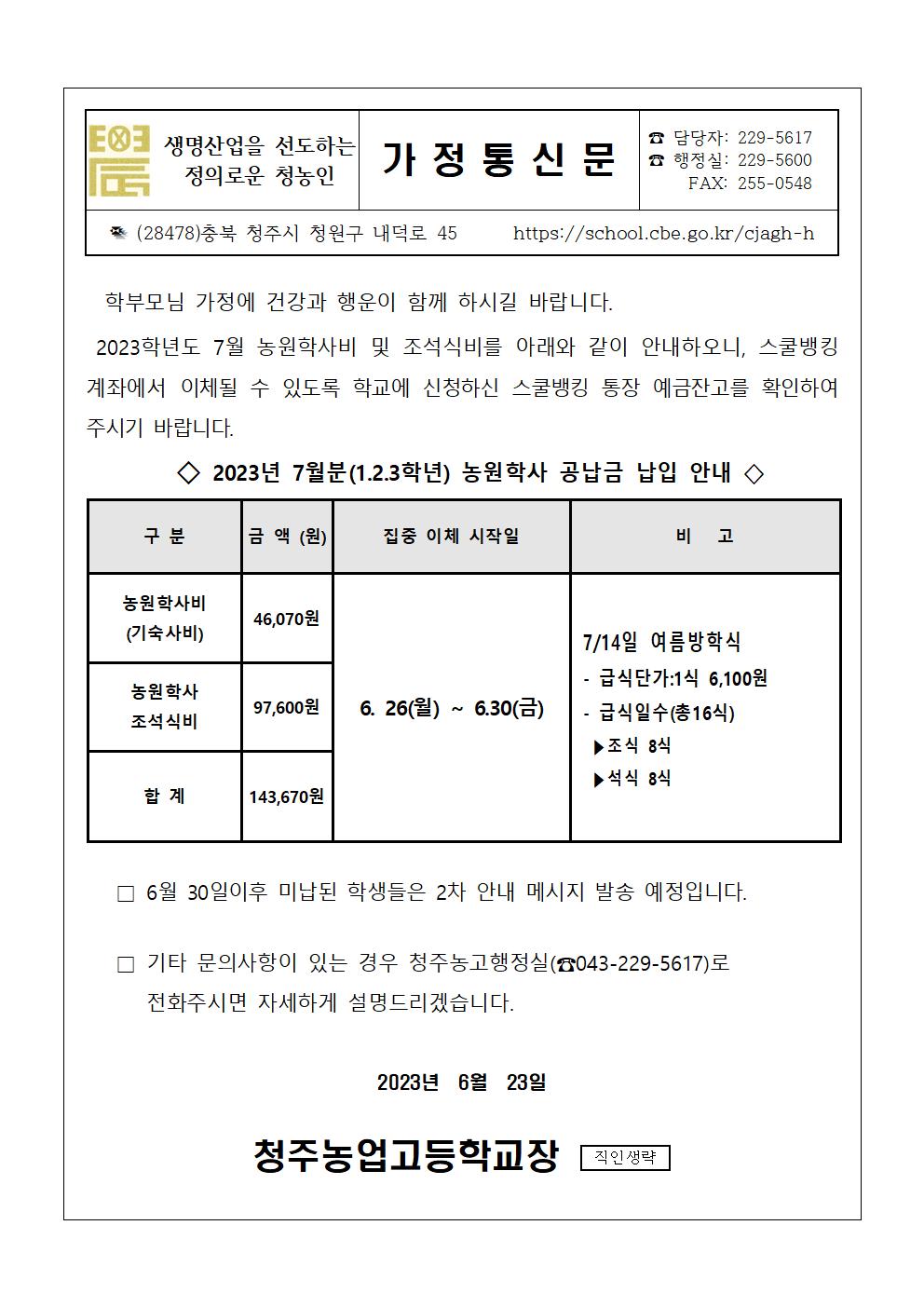 생명산업을 선도하는
정의로운 청농인

가 정 통 신 문

☎ 담당자: 229-5617
☎ 행정실: 229-5600
FAX: 255-0548

(28478)충북 청주시 청원구 내덕로 45 https://school.cbe.go.kr/cjagh-h

학부모님 가정에 건강과 행운이 함께 하시길 바랍니다.

2023학년도 7월 농원학사비 및 조석식비를 아래와 같이 안내하오니, 스쿨뱅킹 계좌에서 이체될 수 있도록 학교에 신청하신 스쿨뱅킹 통장 예금잔고를 확인하여 주시기 바랍니다.

◇ 2023년 7월분(1.2.3학년) 농원학사 공납금 납입 안내 ◇

| 구 분 | 금 액 (원) | 집중 이체 시작일 | 비 고 |
|---|---|---|---|
| 농원학사비 (기숙사비) | 46,070원 | 6. 26(월) ~ 6.30(금) | 7/14일 여름방학식 - 급식단가:1식 6,100원 - 급식일수(총16식) ▶조식 8식 ▶석식 8식 |
| 농원학사 조석식비 | 97,600원 | | |
| 합 계 | 143,670원 | | |

□ 6월 30일이후 미납된 학생들은 2차 안내 메시지 발송 예정입니다.

□ 기타 문의사항이 있는 경우 청주농고행정실(☎043-229-5617)로 전화주시면 자세하게 설명드리겠습니다.

2023년 6월 23일

청주농업고등학교장 직인생략